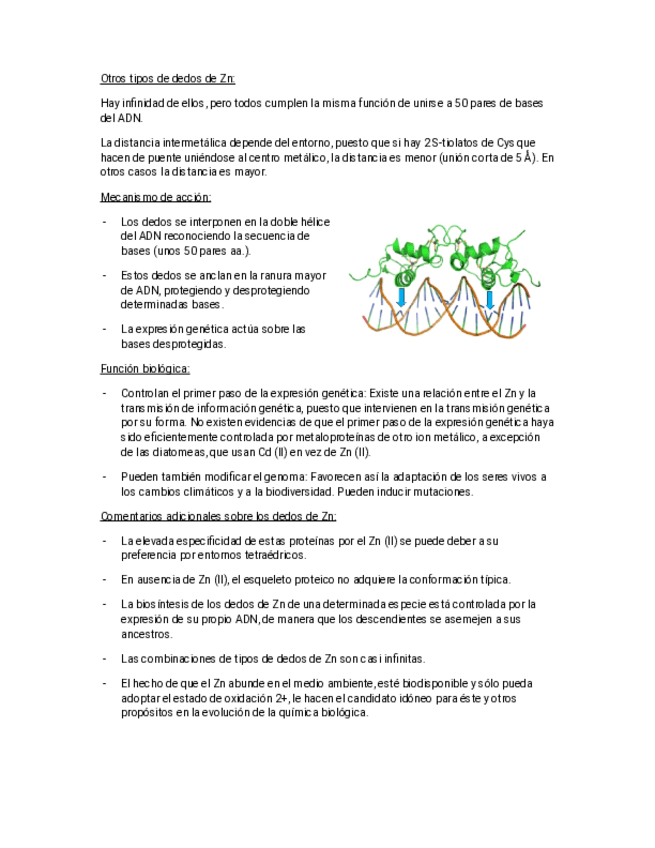 Otros tipos de dedos de Zn:

Hay infinidad de ellos, pero todos cumplen la misma función de unirse a 50 pares de bases del ADN.

La distancia intermetálica depende del entorno, puesto que si hay 2S-tiolatos de Cys que hacen de puente uniéndose al centro metálico, la distancia es menor (unión corta de 5 Å). En otros casos la distancia es mayor.

Mecanismo de acción:

- Los dedos se interponen en la doble hélice del ADN reconociendo la secuencia de bases (unos 50 pares aa.).

- Estos dedos se anclan en la ranura mayor de ADN, protegiendo y desprotegiendo determinadas bases.

- La expresión genética actúa sobre las bases desprotegidas.

Función biológica:

- Controlan el primer paso de la expresión genética: Existe una relación entre el Zn y la transmisión de información genética, puesto que intervienen en la transmisión genética por su forma. No existen evidencias de que el primer paso de la expresión genética haya sido eficientemente controlada por metaloproteínas de otro ion metálico, a excepción de las diatomeas, que usan Cd (II) en vez de Zn (II).

- Pueden también modificar el genoma: Favorecen así la adaptación de los seres vivos a los cambios climáticos y a la biodiversidad. Pueden inducir mutaciones.

Comentarios adicionales sobre los dedos de Zn:

- La elevada especificidad de estas proteínas por el Zn (II) se puede deber a su preferencia por entornos tetraédricos.

- En ausencia de Zn (II), el esqueleto proteico no adquiere la conformación típica.

- La biosíntesis de los dedos de Zn de una determinada especie está controlada por la expresión de su propio ADN, de manera que los descendientes se asemejen a sus ancestros.

- Las combinaciones de tipos de dedos de Zn son casi infinitas.

- El hecho de que el Zn abunde en el medio ambiente, esté biodisponible y sólo pueda adoptar el estado de oxidación 2+, le hacen el candidato idóneo para éste y otros propósitos en la evolución de la química biológica.